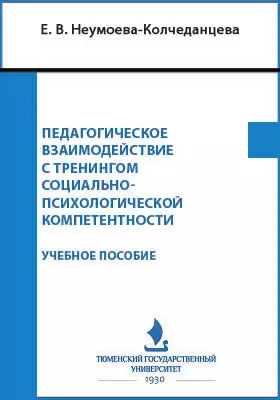 Е. В. Неумоева-Колчеданцева

ПЕДАГОГИЧЕСКОЕ ВЗАИМОДЕЙСТВИЕ С ТРЕНИНГОМ СОЦИАЛЬНО-ПСИХОЛОГИЧЕСКОЙ КОМПЕТЕНТНОСТИ

УЧЕБНОЕ ПОСОБИЕ

ТЮМЕНСКИЙ ГОСУДАРСТВЕННЫЙ УНИВЕРСИТЕТ
1930